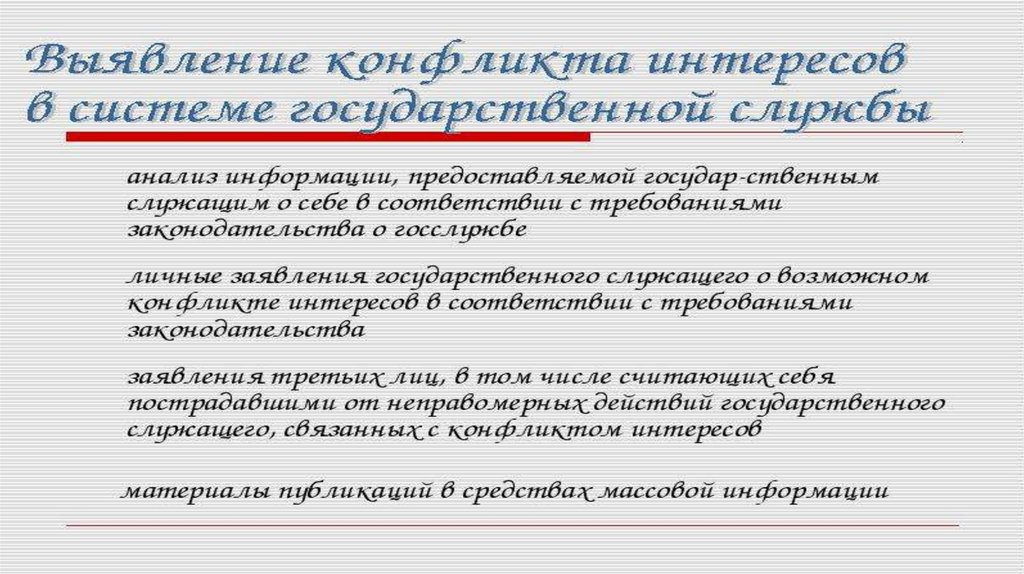 Выявление конфликта интересов в системе государственной службы

анализ информации, предоставляемой государ-ственным служащим о себе в соответствии с требованиями законодательства о госслужбе

личные заявления государственного служащего о возможном конфликте интересов в соответствии с требованиями законодательства

заявления третьих лиц, в том числе считающих себя пострадавшими от неправомерных действий государственного служащего, связанных с конфликтом интересов

материалы публикаций в средствах массовой информации